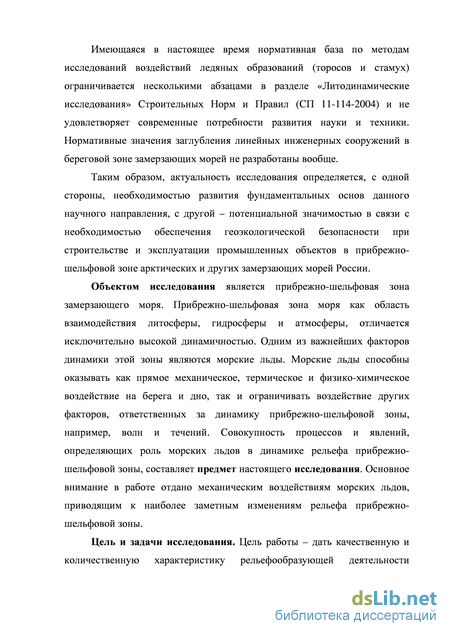 Имеющаяся в настоящее время нормативная база по методам исследований воздействий ледяных образований (торосов и стамух) ограничивается несколькими абзацами в разделе «Литодинамические исследования» Строительных Норм и Правил (СП 11-114-2004) и не удовлетворяет современные потребности развития науки и техники. Нормативные значения заглубления линейных инженерных сооружений в береговой зоне замерзающих морей не разработаны вообще.

Таким образом, актуальность исследования определяется, с одной стороны, необходимостью развития фундаментальных основ данного научного направления, с другой – потенциальной значимостью в связи с необходимостью обеспечения геоэкологической безопасности при строительстве и эксплуатации промышленных объектов в прибрежно-шельфовой зоне арктических и других замерзающих морей России.

Объектом исследования является прибрежно-шельфовая зона замерзающего моря. Прибрежно-шельфовая зона моря как область взаимодействия литосферы, гидросферы и атмосферы, отличается исключительно высокой динамичностью. Одним из важнейших факторов динамики этой зоны являются морские льды. Морские льды способны оказывать как прямое механическое, термическое и физико-химическое воздействие на берега и дно, так и ограничивать воздействие других факторов, ответственных за динамику прибрежно-шельфовой зоны, например, волн и течений. Совокупность процессов и явлений, определяющих роль морских льдов в динамике рельефа прибрежно-шельфовой зоны, составляет предмет настоящего исследования. Основное внимание в работе отдано механическим воздействиям морских льдов, приводящим к наиболее заметным изменениям рельефа прибрежно-шельфовой зоны.

Цель и задачи исследования. Цель работы – дать качественную и количественную характеристику рельефообразующей деятельности

dsLib.net
библиотека диссертаций